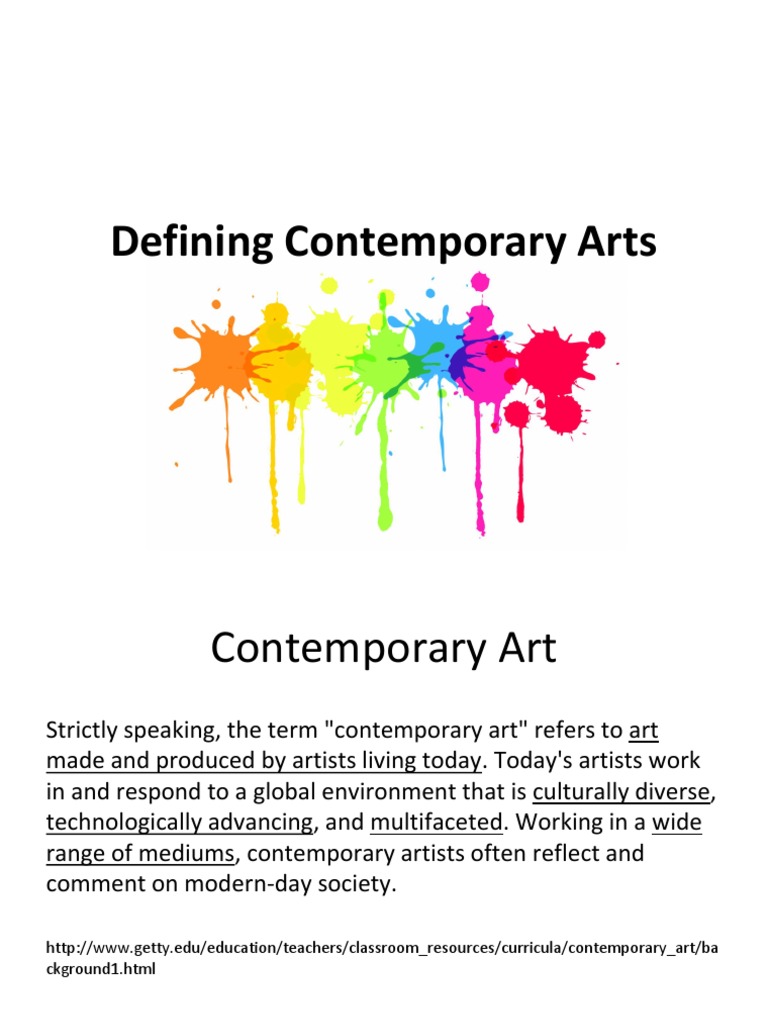 Defining Contemporary Arts

Contemporary Art

Strictly speaking, the term "contemporary art" refers to art made and produced by artists living today. Today's artists work in and respond to a global environment that is culturally diverse, technologically advancing, and multifaceted. Working in a wide range of mediums, contemporary artists often reflect and comment on modern-day society.

http://www.getty.edu/education/teachers/classroom_resources/curricula/contemporary_art/background1.html